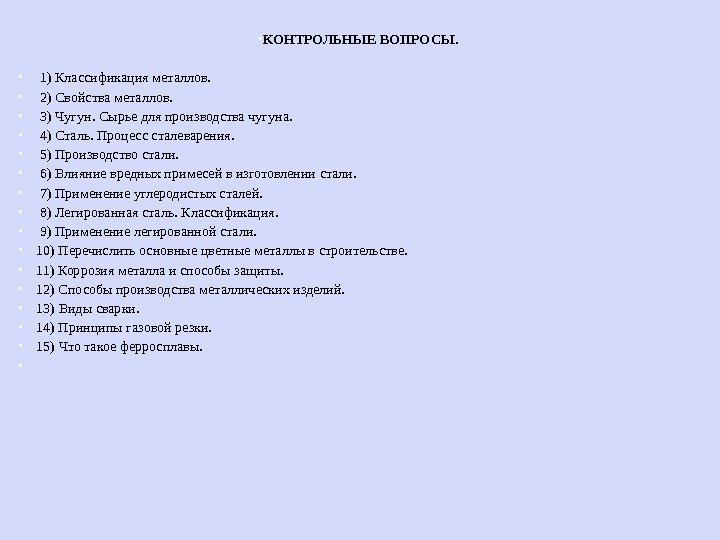 КОНТРОЛЬНЫЕ ВОПРОСЫ.

1) Классификация металлов.
2) Свойства металлов.
3) Чугун. Сырье для производства чугуна.
4) Сталь. Процесс сталеварения.
5) Производство стали.
6) Влияние вредных примесей в изготовлении стали.
7) Применение углеродистых сталей.
8) Легированная сталь. Классификация.
9) Применение легированной стали.
10) Перечислить основные цветные металлы в строительстве.
11) Коррозия металла и способы защиты.
12) Способы производства металлических изделий.
13) Виды сварки.
14) Принципы газовой резки.
15) Что такое ферросплавы.